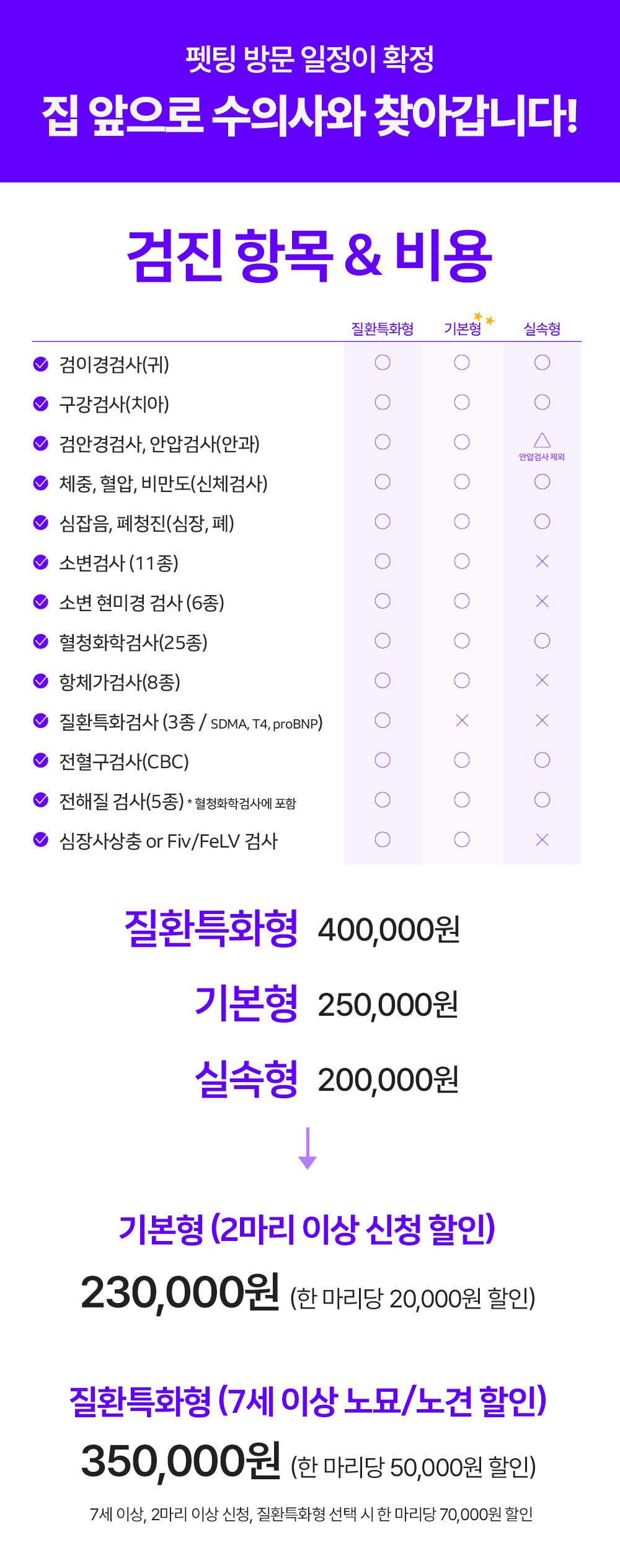 펫팅 방문 일정이 확정
집 앞으로 수의사와 찾아갑니다!

검진 항목 & 비용

| | 질환특화형 | 기본형 | 실속형 |
|---|---|---|---|
| 검이경검사(귀) | ○ | ○ | ○ |
| 구강검사(치아) | ○ | ○ | ○ |
| 검안경검사, 안압검사(안과) | ○ | ○ | △ 안압검사 제외 |
| 체중, 혈압, 비만도(신체검사) | ○ | ○ | ○ |
| 심잡음, 폐청진(심장, 폐) | ○ | ○ | ○ |
| 소변검사 (11종) | ○ | ○ | × |
| 소변 현미경 검사 (6종) | ○ | ○ | × |
| 혈청화학검사(25종) | ○ | ○ | ○ |
| 항체가검사(8종) | ○ | ○ | × |
| 질환특화검사 (3종 / SDMA, T4, proBNP) | ○ | × | × |
| 전혈구검사(CBC) | ○ | ○ | ○ |
| 전해질 검사(5종) * 혈청화학검사에 포함 | ○ | ○ | ○ |
| 심장사상충 or Fiv/FeLV 검사 | ○ | ○ | × |

질환특화형 400,000원

기본형 250,000원

실속형 200,000원

기본형 (2마리 이상 신청 할인)

230,000원 (한 마리당 20,000원 할인)

질환특화형 (7세 이상 노묘/노견 할인)

350,000원 (한 마리당 50,000원 할인)

7세 이상, 2마리 이상 신청, 질환특화형 선택 시 한 마리당 70,000원 할인